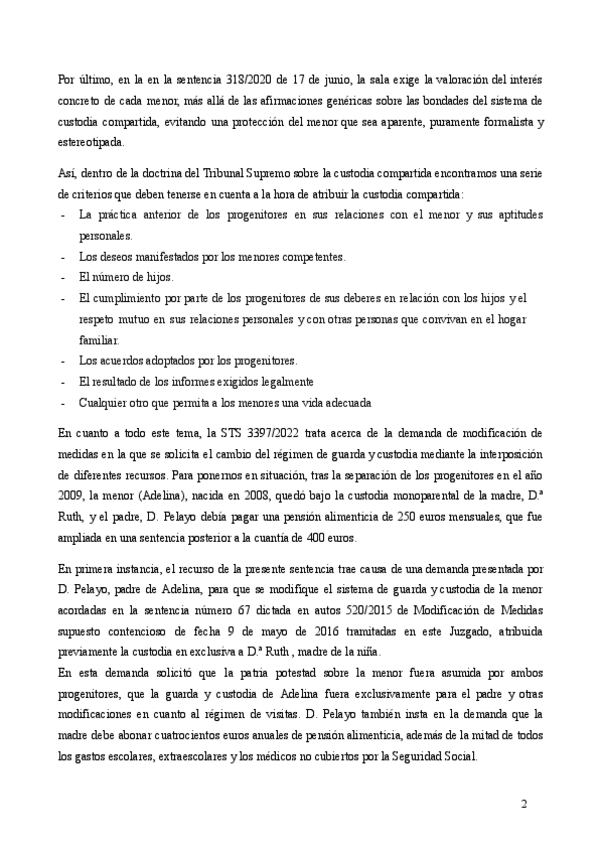 Por último, en la en la sentencia 318/2020 de 17 de junio, la sala exige la valoración del interés concreto de cada menor, más allá de las afirmaciones genéricas sobre las bondades del sistema de custodia compartida, evitando una protección del menor que sea aparente, puramente formalista y estereotipada.

Así, dentro de la doctrina del Tribunal Supremo sobre la custodia compartida encontramos una serie de criterios que deben tenerse en cuenta a la hora de atribuir la custodia compartida:
- La práctica anterior de los progenitores en sus relaciones con el menor y sus aptitudes personales.
- Los deseos manifestados por los menores competentes.
- El número de hijos.
- El cumplimiento por parte de los progenitores de sus deberes en relación con los hijos y el respeto mutuo en sus relaciones personales y con otras personas que convivan en el hogar familiar.
- Los acuerdos adoptados por los progenitores.
- El resultado de los informes exigidos legalmente
- Cualquier otro que permita a los menores una vida adecuada

En cuanto a todo este tema, la STS 3397/2022 trata acerca de la demanda de modificación de medidas en la que se solicita el cambio del régimen de guarda y custodia mediante la interposición de diferentes recursos. Para ponernos en situación, tras la separación de los progenitores en el año 2009, la menor (Adelina), nacida en 2008, quedó bajo la custodia monoparental de la madre, D.ª Ruth, y el padre, D. Pelayo debía pagar una pensión alimenticia de 250 euros mensuales, que fue ampliada en una sentencia posterior a la cuantía de 400 euros.

En primera instancia, el recurso de la presente sentencia trae causa de una demanda presentada por D. Pelayo, padre de Adelina, para que se modifique el sistema de guarda y custodia de la menor acordadas en la sentencia número 67 dictada en autos 520/2015 de Modificación de Medidas supuesto contencioso de fecha 9 de mayo de 2016 tramitadas en este Juzgado, atribuida previamente la custodia en exclusiva a D.ª Ruth , madre de la niña.
En esta demanda solicitó que la patria potestad sobre la menor fuera asumida por ambos progenitores, que la guarda y custodia de Adelina fuera exclusivamente para el padre y otras modificaciones en cuanto al régimen de visitas. D. Pelayo también insta en la demanda que la madre debe abonar cuatrocientos euros anuales de pensión alimenticia, además de la mitad de todos los gastos escolares, extraescolares y los médicos no cubiertos por la Seguridad Social.

2